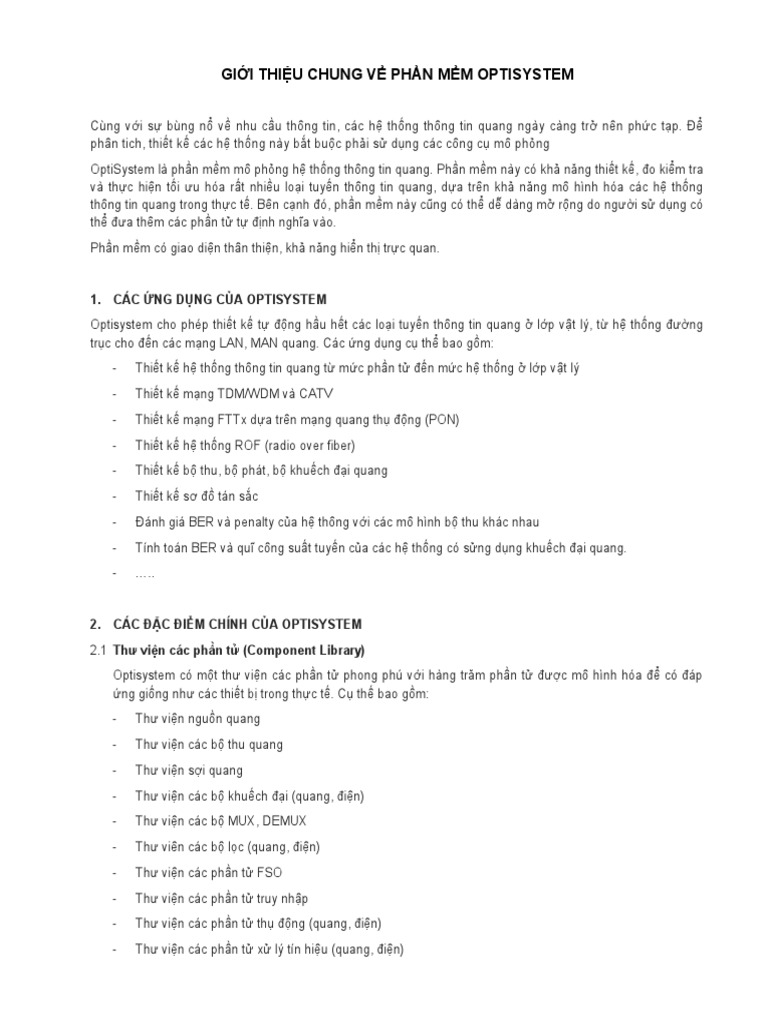 GIỚI THIỆU CHUNG VỀ PHẦN MỀM OPTISYSTEM

Cùng với sự bùng nổ về nhu cầu thông tin, các hệ thống thông tin quang ngày càng trở nên phức tạp. Để phân tích, thiết kế các hệ thống này bắt buộc phải sử dụng các công cụ mô phỏng

OptiSystem là phần mềm mô phỏng hệ thống thông tin quang. Phần mềm này có khả năng thiết kế, đo kiểm tra và thực hiện tối ưu hóa rất nhiều loại tuyến thông tin quang, dựa trên khả năng mô hình hóa các hệ thống thông tin quang trong thực tế. Bên cạnh đó, phần mềm này cũng có thể dễ dàng mở rộng do người sử dụng có thể đưa thêm các phần tử tự định nghĩa vào.

Phần mềm có giao diện thân thiện, khả năng hiển thị trực quan.

1. CÁC ỨNG DỤNG CỦA OPTISYSTEM

Optisystem cho phép thiết kế tự động hầu hết các loại tuyến thông tin quang ở lớp vật lý, từ hệ thống đường trục cho đến các mạng LAN, MAN quang. Các ứng dụng cụ thể bao gồm:

- Thiết kế hệ thống thông tin quang từ mức phần tử đến mức hệ thống ở lớp vật lý
- Thiết kế mạng TDM/WDM và CATV
- Thiết kế mạng FTTx dựa trên mạng quang thụ động (PON)
- Thiết kế hệ thống ROF (radio over fiber)
- Thiết kế bộ thu, bộ phát, bộ khuếch đại quang
- Thiết kế sơ đồ tán sắc
- Đánh giá BER và penalty của hệ thống với các mô hình bộ thu khác nhau
- Tính toán BER và quĩ công suất tuyến của các hệ thống có sửng dụng khuếch đại quang.
- …..

2. CÁC ĐẶC ĐIỂM CHÍNH CỦA OPTISYSTEM

2.1 Thư viện các phần tử (Component Library)

Optisystem có một thư viện các phần tử phong phú với hàng trăm phần tử được mô hình hóa để có đáp ứng giống như các thiết bị trong thực tế. Cụ thể bao gồm:

- Thư viện nguồn quang
- Thư viện các bộ thu quang
- Thư viện sợi quang
- Thư viện các bộ khuếch đại (quang, điện)
- Thư viện các bộ MUX, DEMUX
- Thư viện các bộ lọc (quang, điện)
- Thư viện các phần tử FSO
- Thư viện các phần tử truy nhập
- Thư viện các phần tử thụ động (quang, điện)
- Thư viện các phần tử xử lý tín hiệu (quang, điện)